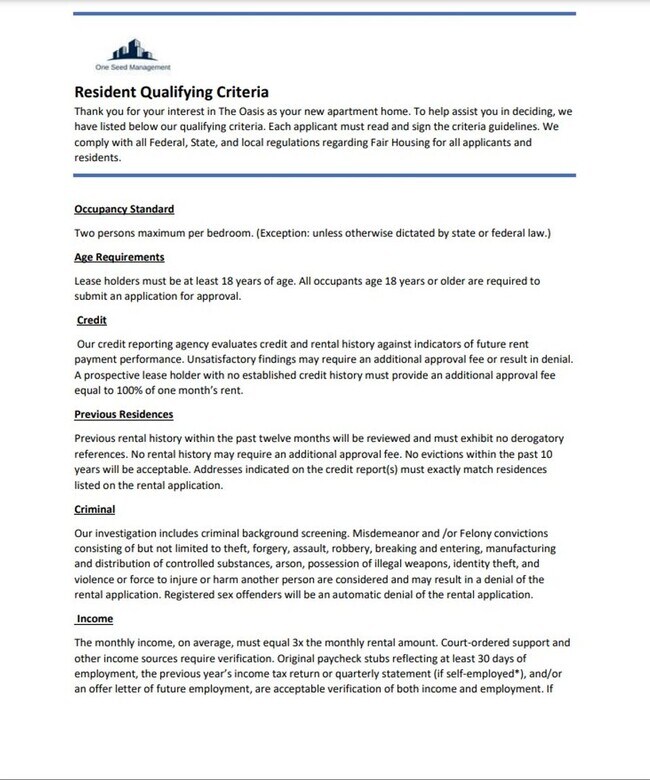 One Seed Management

Resident Qualifying Criteria

Thank you for your interest in The Oasis as your new apartment home. To help assist you in deciding, we have listed below our qualifying criteria. Each applicant must read and sign the criteria guidelines. We comply with all Federal, State, and local regulations regarding Fair Housing for all applicants and residents.

Occupancy Standard

Two persons maximum per bedroom. (Exception: unless otherwise dictated by state or federal law.)

Age Requirements

Lease holders must be at least 18 years of age. All occupants age 18 years or older are required to submit an application for approval.

Credit

Our credit reporting agency evaluates credit and rental history against indicators of future rent payment performance. Unsatisfactory findings may require an additional approval fee or result in denial. A prospective lease holder with no established credit history must provide an additional approval fee equal to 100% of one month's rent.

Previous Residences

Previous rental history within the past twelve months will be reviewed and must exhibit no derogatory references. No rental history may require an additional approval fee. No evictions within the past 10 years will be acceptable. Addresses indicated on the credit report(s) must exactly match residences listed on the rental application.

Criminal

Our investigation includes criminal background screening. Misdemeanor and /or Felony convictions consisting of but not limited to theft, forgery, assault, robbery, breaking and entering, manufacturing and distribution of controlled substances, arson, possession of illegal weapons, identity theft, and violence or force to injure or harm another person are considered and may result in a denial of the rental application. Registered sex offenders will be an automatic denial of the rental application.

Income

The monthly income, on average, must equal 3x the monthly rental amount. Court-ordered support and other income sources require verification. Original paycheck stubs reflecting at least 30 days of employment, the previous year's income tax return or quarterly statement (if self-employed*), and/or an offer letter of future employment, are acceptable verification of both income and employment. If